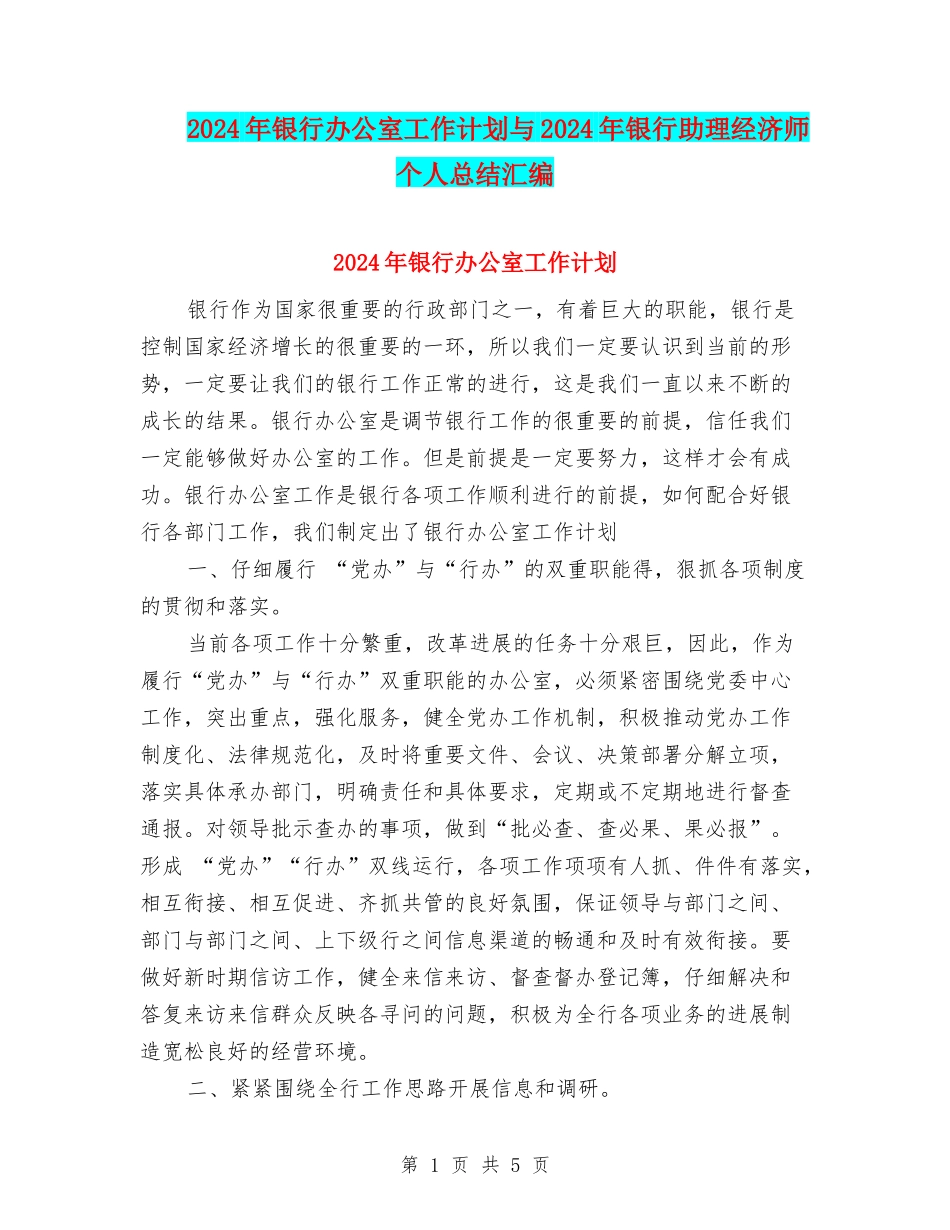 2024年银行办公室工作计划与2024年银行助理经济师个人总结汇编

2024年银行办公室工作计划

银行作为国家很重要的行政部门之一，有着巨大的职能，银行是控制国家经济增长的很重要的一环，所以我们一定要认识到当前的形势，一定要让我们的银行工作正常的进行，这是我们一直以来不断的成长的结果。银行办公室是调节银行工作的很重要的前提，信任我们一定能够做好办公室的工作。但是前提是一定要努力，这样才会有成功。银行办公室工作是银行各项工作顺利进行的前提，如何配合好银行各部门工作，我们制定出了银行办公室工作计划

一、仔细履行 “党办”与“行办”的双重职能得，狠抓各项制度的贯彻和落实。

当前各项工作十分繁重，改革进展的任务十分艰巨，因此，作为履行“党办”与“行办”双重职能的办公室，必须紧密围绕党委中心工作，突出重点，强化服务，健全党办工作机制，积极推动党办工作制度化、法律规范化，及时将重要文件、会议、决策部署分解立项，落实具体承办部门，明确责任和具体要求，定期或不定期地进行督查通报。对领导批示查办的事项，做到“批必查、查必果、果必报”。形成 “党办”“行办”双线运行，各项工作项项有人抓、件件有落实，相互衔接、相互促进、齐抓共管的良好氛围，保证领导与部门之间、部门与部门之间、上下级行之间信息渠道的畅通和及时有效衔接。要做好新时期信访工作，健全来信来访、督查督办登记簿，仔细解决和答复来访来信群众反映各寻问的问题，积极为全行各项业务的进展制造宽松良好的经营环境。

二、紧紧围绕全行工作思路开展信息和调研。

第 1 页 共 5 页